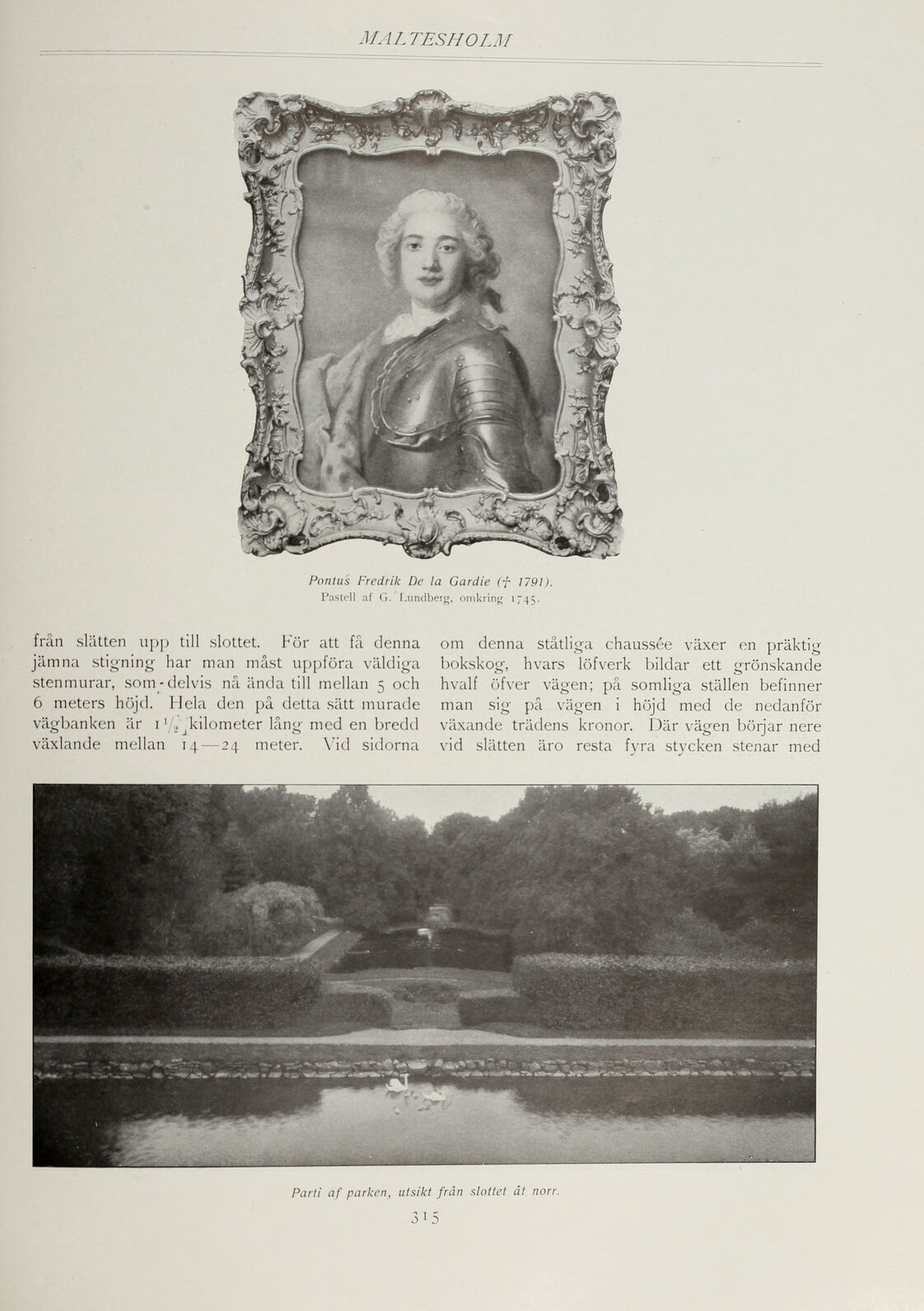 MALTESHOLM

Pontus Fredrik De la Gardie († 1791).
Pastell af G. Lundberg, omkring 1745.

från slätten upp till slottet. För att få denna jämna stigning har man måst uppföra väldiga stenmurar, som delvis nå ända till mellan 5 och 6 meters höjd. Hela den på detta sätt murade vägbanken är $1\frac{1}{2}$ kilometer lång med en bredd växlande mellan 14—24 meter. Vid sidorna

om denna ståtliga chaussée växer en präktig bokskog, hvars löfverk bildar ett grönskande hvalf öfver vägen; på somliga ställen befinner man sig på vägen i höjd med de nedanför växande trädens kronor. Där vägen börjar nere vid slätten äro resta fyra stycken stenar med

Parti af parken, utsikt från slottet åt norr.

315